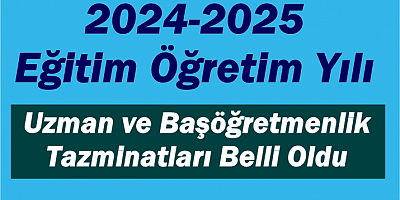 2024-2025
Eğitim Öğretim Yılı

Uzman ve Başöğretmenlik Tazminatları Belli Oldu